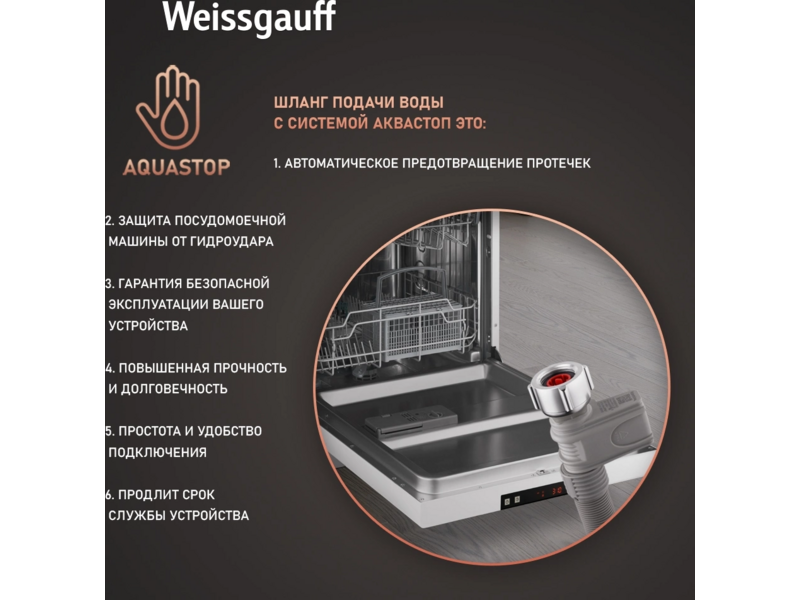 Weissgauff

AQUASTOP

ШЛАНГ ПОДАЧИ ВОДЫ С СИСТЕМОЙ АКВАСТОП ЭТО:

1. АВТОМАТИЧЕСКОЕ ПРЕДОТВРАЩЕНИЕ ПРОТЕЧЕК

2. ЗАЩИТА ПОСУДОМОЕЧНОЙ МАШИНЫ ОТ ГИДРОУДАРА

3. ГАРАНТИЯ БЕЗОПАСНОЙ ЭКСПЛУАТАЦИИ ВАШЕГО УСТРОЙСТВА

4. ПОВЫШЕННАЯ ПРОЧНОСТЬ И ДОЛГОВЕЧНОСТЬ

5. ПРОСТОТА И УДОБСТВО ПОДКЛЮЧЕНИЯ

6. ПРОДЛИТ СРОК СЛУЖБЫ УСТРОЙСТВА